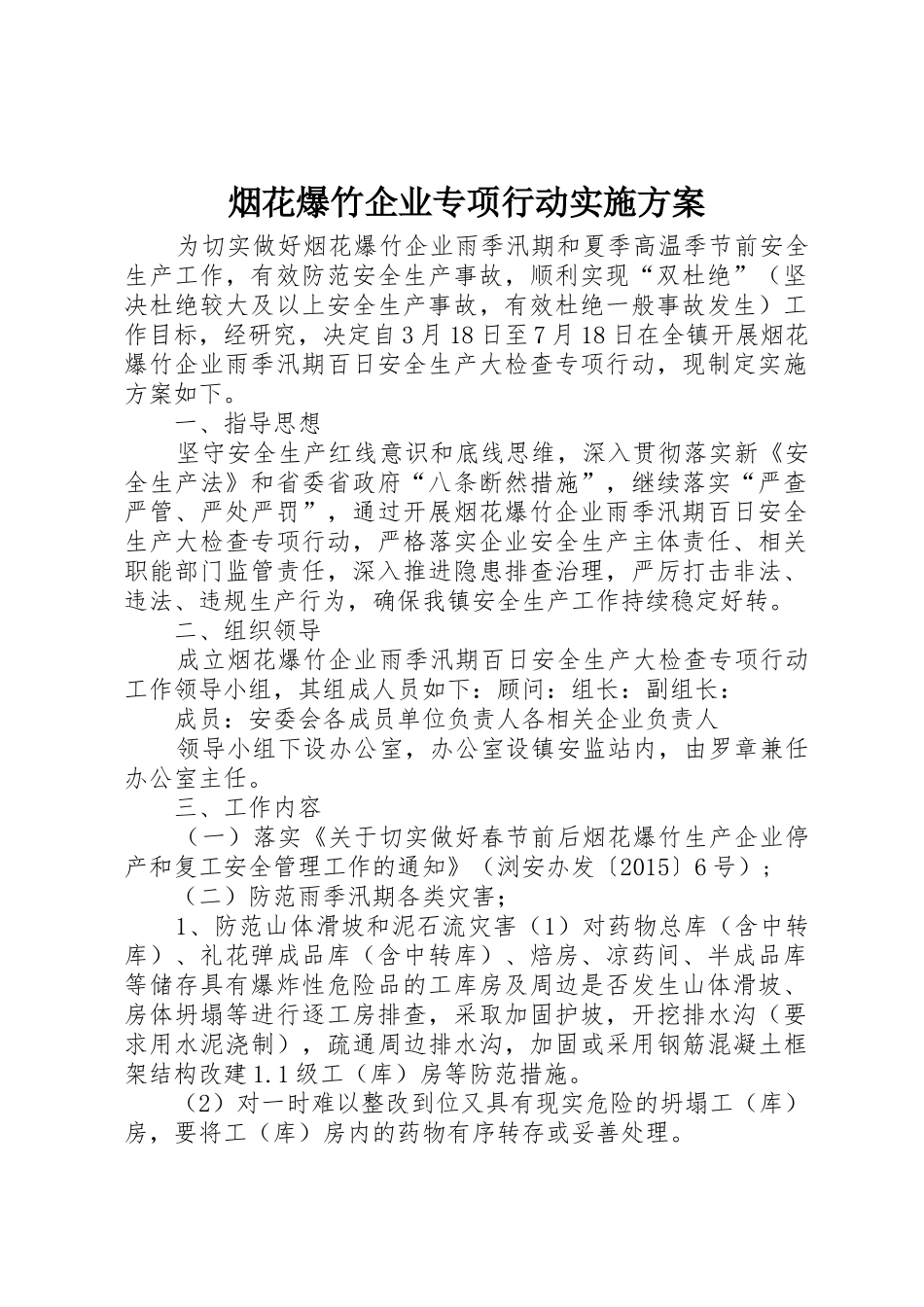 烟花爆竹企业专项行动实施方案

为切实做好烟花爆竹企业雨季汛期和夏季高温季节前安全生产工作，有效防范安全生产事故，顺利实现“双杜绝”（坚决杜绝较大及以上安全生产事故，有效杜绝一般事故发生）工作目标，经研究，决定自3月18日至7月18日在全镇开展烟花爆竹企业雨季汛期百日安全生产大检查专项行动，现制定实施方案如下。

一、指导思想

坚守安全生产红线意识和底线思维，深入贯彻落实新《安全生产法》和省委省政府“八条断然措施”，继续落实“严查严管、严处严罚”，通过开展烟花爆竹企业雨季汛期百日安全生产大检查专项行动，严格落实企业安全生产主体责任、相关职能部门监管责任，深入推进隐患排查治理，严厉打击非法、违法、违规生产行为，确保我镇安全生产工作持续稳定好转。

二、组织领导

成立烟花爆竹企业雨季汛期百日安全生产大检查专项行动工作领导小组，其组成人员如下：顾问：组长：副组长：

成员：安委会各成员单位负责人各相关企业负责人

领导小组下设办公室，办公室设镇安监站内，由罗章兼任办公室主任。

三、工作内容

（一）落实《关于切实做好春节前后烟花爆竹生产企业停产和复工安全管理工作的通知》（浏安办发〔2015〕6号）；

（二）防范雨季汛期各类灾害；

1、防范山体滑坡和泥石流灾害（1）对药物总库（含中转库）、礼花弹成品库（含中转库）、焙房、凉药间、半成品库等储存具有爆炸性危险品的工库房及周边是否发生山体滑坡、房体坍塌等进行逐工房排查，采取加固护坡，开挖排水沟（要求用水泥浇制），疏通周边排水沟，加固或采用钢筋混凝土框架结构改建1.1级工（库）房等防范措施。

（2）对一时难以整改到位又具有现实危险的坍塌工（库）房，要将工（库）房内的药物有序转存或妥善处理。